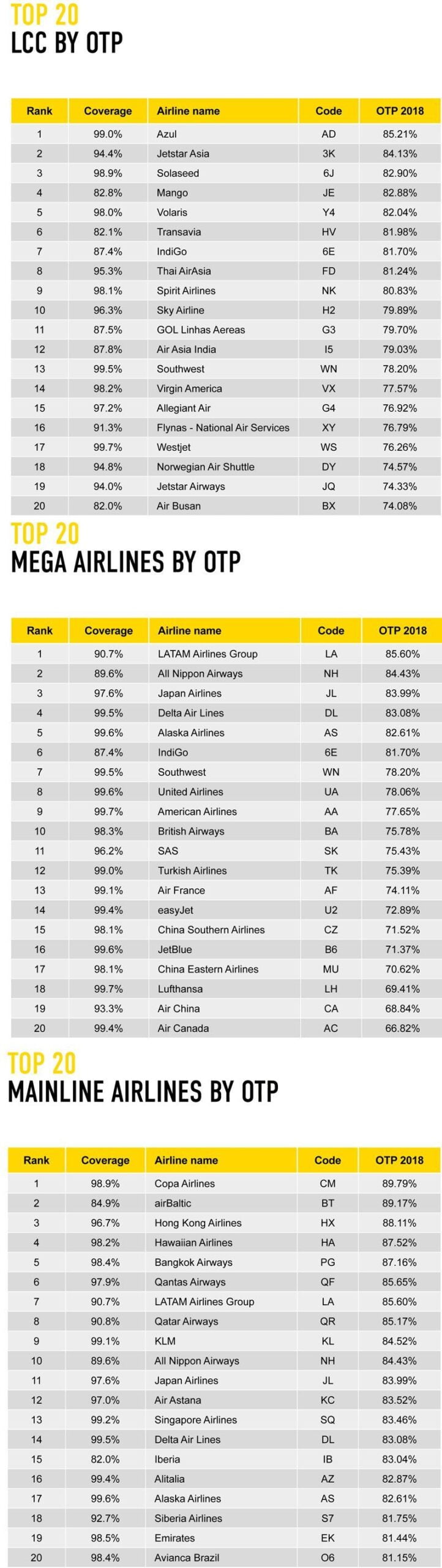 TOP 20
LCC BY OTP

| Rank | Coverage | Airline name | Code | OTP 2018 |
|---|---|---|---|---|
| 1 | 99.0% | Azul | AD | 85.21% |
| 2 | 94.4% | Jetstar Asia | 3K | 84.13% |
| 3 | 98.9% | Solaseed | 6J | 82.90% |
| 4 | 82.8% | Mango | JE | 82.88% |
| 5 | 98.0% | Volaris | Y4 | 82.04% |
| 6 | 82.1% | Transavia | HV | 81.98% |
| 7 | 87.4% | IndiGo | 6E | 81.70% |
| 8 | 95.3% | Thai AirAsia | FD | 81.24% |
| 9 | 98.1% | Spirit Airlines | NK | 80.83% |
| 10 | 96.3% | Sky Airline | H2 | 79.89% |
| 11 | 87.5% | GOL Linhas Aereas | G3 | 79.70% |
| 12 | 87.8% | Air Asia India | I5 | 79.03% |
| 13 | 99.5% | Southwest | WN | 78.20% |
| 14 | 98.2% | Virgin America | VX | 77.57% |
| 15 | 97.2% | Allegiant Air | G4 | 76.92% |
| 16 | 91.3% | Flynas - National Air Services | XY | 76.79% |
| 17 | 99.7% | Westjet | WS | 76.26% |
| 18 | 94.8% | Norwegian Air Shuttle | DY | 74.57% |
| 19 | 94.0% | Jetstar Airways | JQ | 74.33% |
| 20 | 82.0% | Air Busan | BX | 74.08% |

TOP 20
MEGA AIRLINES BY OTP

| Rank | Coverage | Airline name | Code | OTP 2018 |
|---|---|---|---|---|
| 1 | 90.7% | LATAM Airlines Group | LA | 85.60% |
| 2 | 89.6% | All Nippon Airways | NH | 84.43% |
| 3 | 97.6% | Japan Airlines | JL | 83.99% |
| 4 | 99.5% | Delta Air Lines | DL | 83.08% |
| 5 | 99.6% | Alaska Airlines | AS | 82.61% |
| 6 | 87.4% | IndiGo | 6E | 81.70% |
| 7 | 99.5% | Southwest | WN | 78.20% |
| 8 | 99.6% | United Airlines | UA | 78.06% |
| 9 | 99.7% | American Airlines | AA | 77.65% |
| 10 | 98.3% | British Airways | BA | 75.78% |
| 11 | 96.2% | SAS | SK | 75.43% |
| 12 | 99.0% | Turkish Airlines | TK | 75.39% |
| 13 | 99.1% | Air France | AF | 74.11% |
| 14 | 99.4% | easyJet | U2 | 72.89% |
| 15 | 98.1% | China Southern Airlines | CZ | 71.52% |
| 16 | 99.6% | JetBlue | B6 | 71.37% |
| 17 | 98.1% | China Eastern Airlines | MU | 70.62% |
| 18 | 99.7% | Lufthansa | LH | 69.41% |
| 19 | 93.3% | Air China | CA | 68.84% |
| 20 | 99.4% | Air Canada | AC | 66.82% |

TOP 20
MAINLINE AIRLINES BY OTP

| Rank | Coverage | Airline name | Code | OTP 2018 |
|---|---|---|---|---|
| 1 | 98.9% | Copa Airlines | CM | 89.79% |
| 2 | 84.9% | airBaltic | BT | 89.17% |
| 3 | 96.7% | Hong Kong Airlines | HX | 88.11% |
| 4 | 98.2% | Hawaiian Airlines | HA | 87.52% |
| 5 | 98.4% | Bangkok Airways | PG | 87.16% |
| 6 | 97.9% | Qantas Airways | QF | 85.65% |
| 7 | 90.7% | LATAM Airlines Group | LA | 85.60% |
| 8 | 90.8% | Qatar Airways | QR | 85.17% |
| 9 | 99.1% | KLM | KL | 84.52% |
| 10 | 89.6% | All Nippon Airways | NH | 84.43% |
| 11 | 97.6% | Japan Airlines | JL | 83.99% |
| 12 | 97.0% | Air Astana | KC | 83.52% |
| 13 | 99.2% | Singapore Airlines | SQ | 83.46% |
| 14 | 99.5% | Delta Air Lines | DL | 83.08% |
| 15 | 82.0% | Iberia | IB | 83.04% |
| 16 | 99.4% | Alitalia | AZ | 82.87% |
| 17 | 99.6% | Alaska Airlines | AS | 82.61% |
| 18 | 92.7% | Siberia Airlines | S7 | 81.75% |
| 19 | 98.5% | Emirates | EK | 81.44% |
| 20 | 98.4% | Avianca Brazil | O6 | 81.15% |